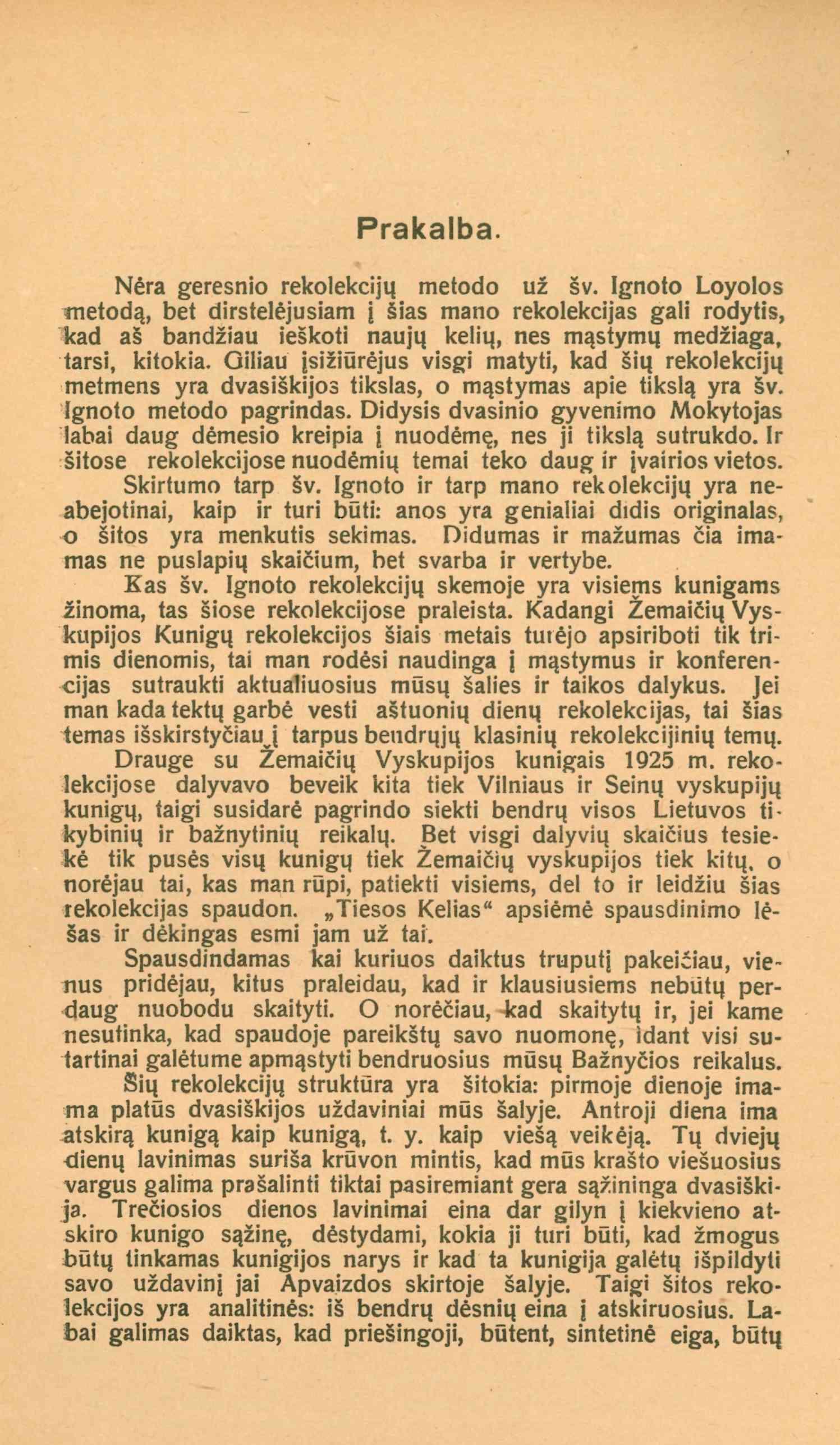 Prakalba.

Nėra geresnio rekolekcijų metodo už šv. Ignoto Loyolos metodą, bet dirstelėjusiam į šias mano rekolekcijas gali rodytis, kad aš bandžiau ieškoti naujų kelių, nes mąstymų medžiaga, tarsi, kitokia. Giliau įsižiūrėjus visgi matyti, kad šių rekolekcijų metmens yra dvasiškijos tikslas, o mąstymas apie tikslą yra šv. Ignoto metodo pagrindas. Didysis dvasinio gyvenimo Mokytojas labai daug dėmesio kreipia į nuodėmę, nes ji tikslą sutrukdo. Ir šitose rekolekcijose nuodėmių temai teko daug ir įvairios vietos. Skirtumo tarp šv. Ignoto ir tarp mano rekolekcijų yra neabejotinai, kaip ir turi būti: anos yra genialiai didis originalas, o šitos yra menkutis sekimas. Didumas ir mažumas čia imamas ne puslapių skaičium, bet svarba ir vertybe.

Kas šv. Ignoto rekolekcijų skemoje yra visiems kunigams žinoma, tas šiose rekolekcijose praleista. Kadangi Žemaičių Vyskupijos Kunigų rekolekcijos šiais metais turėjo apsiriboti tik trimis dienomis, tai man rodėsi naudinga į mąstymus ir konferencijas sutraukti aktualiuosius mūsų šalies ir taikos dalykus. Jei man kada tektų garbė vesti aštuonių dienų rekolekcijas, tai šias temas išskirstyčiau į tarpus bendrųjų klasinių rekolekcijinių temų.

Drauge su Žemaičių Vyskupijos kunigais 1925 m. rekolekcijose dalyvavo beveik kita tiek Vilniaus ir Seinų vyskupijų kunigų, taigi susidarė pagrindo siekti bendrų visos Lietuvos tikybinių ir bažnytinių reikalų. Bet visgi dalyvių skaičius tesiekė tik pusės visų kunigų tiek Žemaičių vyskupijos tiek kitų, o norėjau tai, kas man rūpi, patiekti visiems, del to ir leidžiu šias rekolekcijas spaudon. „Tiesos Kelias“ apsiėmė spausdinimo lėšas ir dėkingas esmi jam už tai.

Spausdindamas kai kuriuos daiktus truputį pakeičiau, vienus pridėjau, kitus praleidau, kad ir klausiusiems nebūtų perdaug nuobodu skaityti. O norėčiau, kad skaitytų ir, jei kame nesutinka, kad spaudoje pareikštų savo nuomonę, idant visi sutartinai galėtume apmąstyti bendruosius mūsų Bažnyčios reikalus.

Šių rekolekcijų struktūra yra šitokia: pirmoje dienoje imama platūs dvasiškijos uždaviniai mūs šalyje. Antroji diena ima atskirą kunigą kaip kunigą, t. y. kaip viešą veikėją. Tų dviejų dienų lavinimas suriša krūvon mintis, kad mūs krašto viešuosius vargus galima prašalinti tiktai pasiremiant gera sąžininga dvasiškija. Trečiosios dienos lavinimai eina dar gilyn į kiekvieno atskiro kunigo sąžinę, dėstydami, kokia ji turi būti, kad žmogus būtų tinkamas kunigijos narys ir kad ta kunigija galėtų išpildyti savo uždavinį jai Apvaizdos skirtoje šalyje. Taigi šitos rekolekcijos yra analitinės: iš bendrų dėsnių eina į atskiruosius. Labai galimas daiktas, kad priešingoji, būtent, sintetinė eiga, būtų